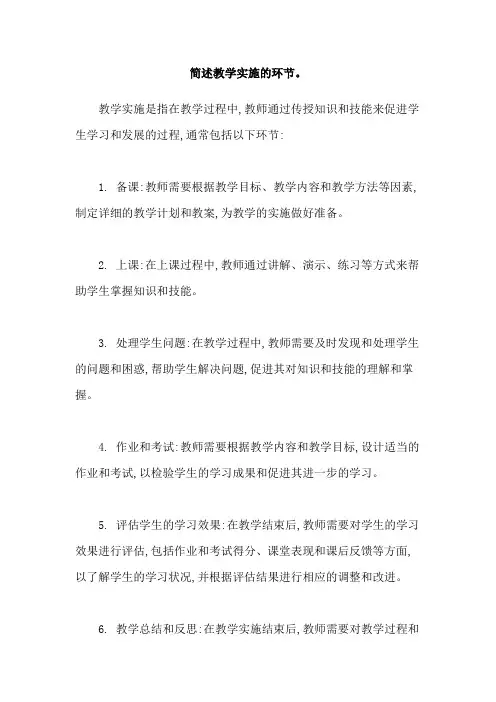 简述教学实施的环节。

教学实施是指在教学过程中,教师通过传授知识和技能来促进学生学习和发展的过程,通常包括以下环节:

1. 备课:教师需要根据教学目标、教学内容和教学方法等因素,制定详细的教学计划和教案,为教学的实施做好准备。

2. 上课:在上课过程中,教师通过讲解、演示、练习等方式来帮助学生掌握知识和技能。

3. 处理学生问题:在教学过程中,教师需要及时发现和处理学生的问题和困惑,帮助学生解决问题,促进其对知识和技能的理解和掌握。

4. 作业和考试:教师需要根据教学内容和教学目标,设计适当的作业和考试,以检验学生的学习成果和促进其进一步的学习。

5. 评估学生的学习效果:在教学结束后,教师需要对学生的学习效果进行评估,包括作业和考试得分、课堂表现和课后反馈等方面,以了解学生的学习状况,并根据评估结果进行相应的调整和改进。

6. 教学总结和反思:在教学实施结束后,教师需要对教学过程和